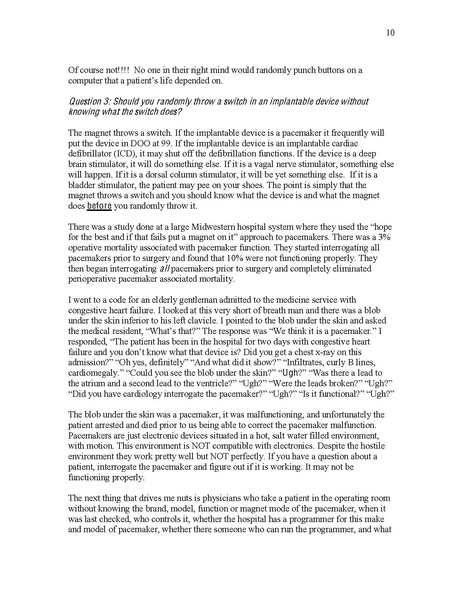 10

Of course not!!!! No one in their right mind would randomly punch buttons on a computer that a patient's life depended on.

Question 3: Should you randomly throw a switch in an implantable device without knowing what the switch does?

The magnet throws a switch. If the implantable device is a pacemaker it frequently will put the device in DOO at 99. If the implantable device is an implantable cardiac defibrillator (ICD), it may shut off the defibrillation functions. If the device is a deep brain stimulator, it will do something else. If it is a vagal nerve stimulator, something else will happen. If it is a dorsal column stimulator, it will be yet something else. If it is a bladder stimulator, the patient may pee on your shoes. The point is simply that the magnet throws a switch and you should know what the device is and what the magnet does before you randomly throw it.

There was a study done at a large Midwestern hospital system where they used the "hope for the best and if that fails put a magnet on it" approach to pacemakers. There was a 3% operative mortality associated with pacemaker function. They started interrogating all pacemakers prior to surgery and found that 10% were not functioning properly. They then began interrogating all pacemakers prior to surgery and completely eliminated perioperative pacemaker associated mortality.

I went to a code for an elderly gentleman admitted to the medicine service with congestive heart failure. I looked at this very short of breath man and there was a blob under the skin inferior to his left clavicle. I pointed to the blob under the skin and asked the medical resident, "What's that?" The response was "We think it is a pacemaker." I responded, "The patient has been in the hospital for two days with congestive heart failure and you don't know what that device is? Did you get a chest x-ray on this admission?" "Oh yes, definitely" "And what did it show?" "Infiltrates, curly B lines, cardiomegaly." "Could you see the blob under the skin?" "Ugh?" "Was there a lead to the atrium and a second lead to the ventricle?" "Ugh?" "Were the leads broken?" "Ugh?" "Did you have cardiology interrogate the pacemaker?" "Ugh?" "Is it functional?" "Ugh?"

The blob under the skin was a pacemaker, it was malfunctioning, and unfortunately the patient arrested and died prior to us being able to correct the pacemaker malfunction. Pacemakers are just electronic devices situated in a hot, salt water filled environment, with motion. This environment is NOT compatible with electronics. Despite the hostile environment they work pretty well but NOT perfectly. If you have a question about a patient, interrogate the pacemaker and figure out if it is working. It may not be functioning properly.

The next thing that drives me nuts is physicians who take a patient in the operating room without knowing the brand, model, function or magnet mode of the pacemaker, when it was last checked, who controls it, whether the hospital has a programmer for this make and model of pacemaker, whether there someone who can run the programmer, and what